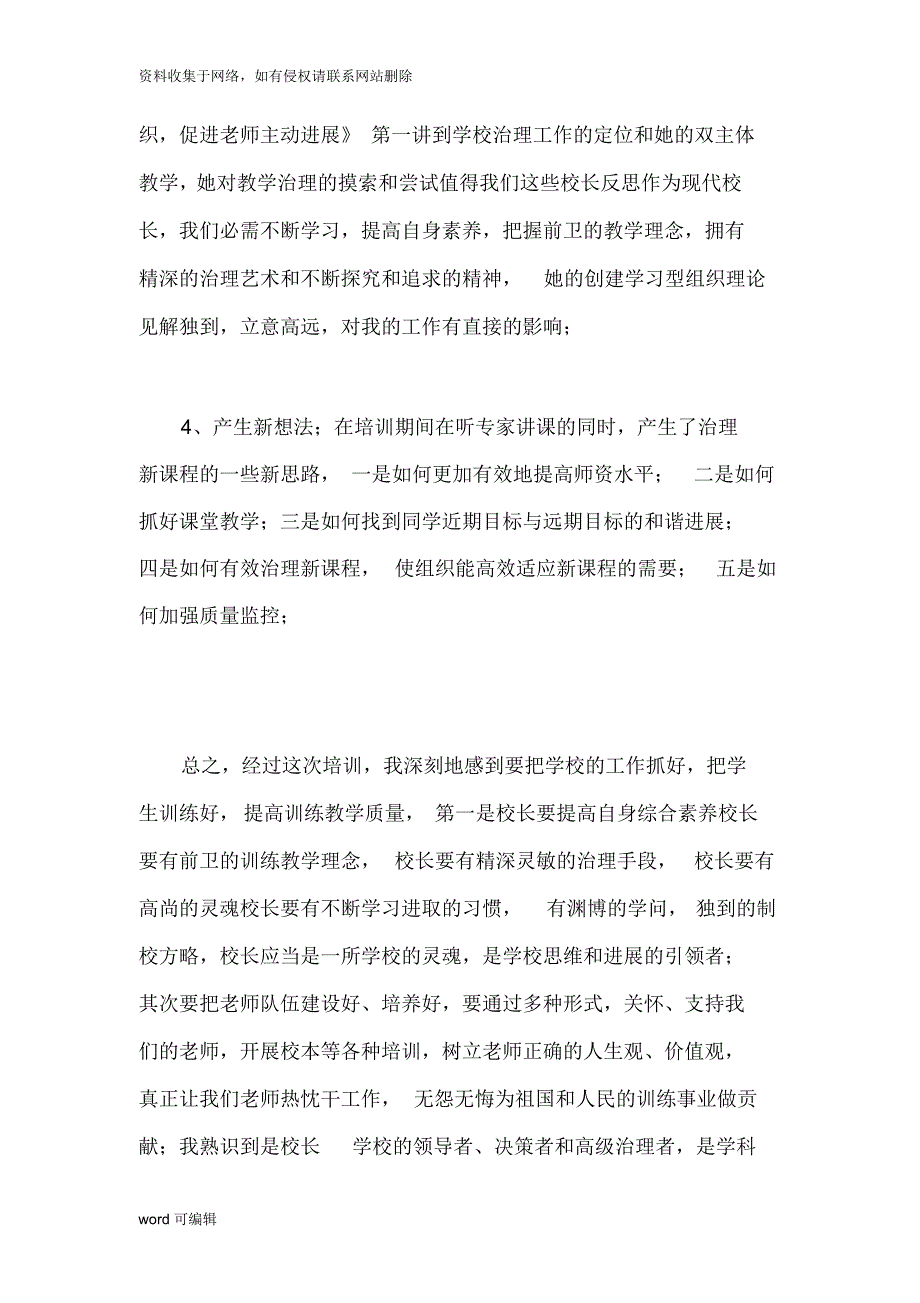 资料收集于网络，如有侵权请联系网站删除

织，促进老师主动进展》 第一讲到学校治理工作的定位和她的双主体教学，她对教学治理的摸索和尝试值得我们这些校长反思作为现代校长，我们必需不断学习，提高自身素养，把握前卫的教学理念，拥有精深的治理艺术和不断探究和追求的精神， 她的创建学习型组织理论见解独到，立意高远，对我的工作有直接的影响；

4、产生新想法；在培训期间在听专家讲课的同时，产生了治理新课程的一些新思路， 一是如何更加有效地提高师资水平； 二是如何抓好课堂教学；三是如何找到同学近期目标与远期目标的和谐进展；四是如何有效治理新课程， 使组织能高效适应新课程的需要； 五是如何加强质量监控；

总之，经过这次培训，我深刻地感到要把学校的工作抓好，把学生训练好， 提高训练教学质量， 第一是校长要提高自身综合素养校长要有前卫的训练教学理念， 校长要有精深灵敏的治理手段， 校长要有高尚的灵魂校长要有不断学习进取的习惯， 有渊博的学问， 独到的制校方略，校长应当是一所学校的灵魂，是学校思维和进展的引领者；其次要把老师队伍建设好、培养好，要通过多种形式，关怀、支持我们的老师，开展校本等各种培训，树立老师正确的人生观、价值观，真正让我们老师热忱干工作， 无怨无悔为祖国和人民的训练事业做贡献；我熟识到是校长 学校的领导者、决策者和高级治理者，是学科

word 可编辑